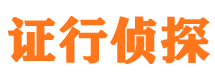 证行侦探